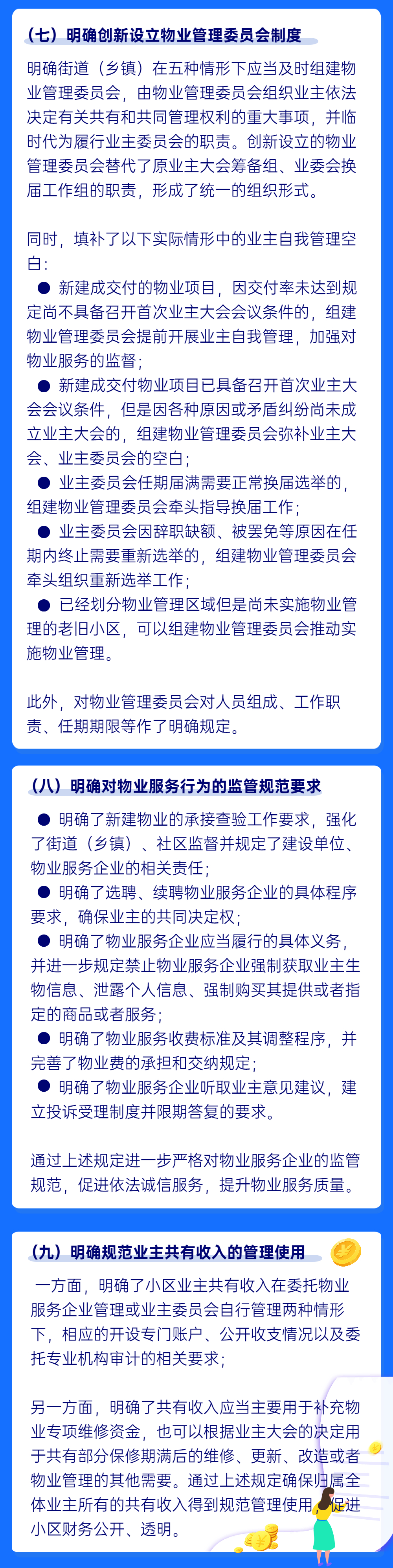 （七）明确创新设立物业管理委员会制度

明确街道（乡镇）在五种情形下应当及时组建物业管理委员会，由物业管理委员会组织业主依法决定有关共有和共同管理权利的重大事项，并临时代为履行业主委员会的职责。创新设立的物业管理委员会替代了原业主大会筹备组、业委会换届工作组的职责，形成了统一的组织形式。

同时，填补了以下实际情形中的业主自我管理空白：

● 新建成交付的物业项目，因交付率未达到规定尚不具备召开首次业主大会会议条件的，组建物业管理委员会提前开展业主自我管理，加强对物业服务的监督；

● 新建成交付物业项目已具备召开首次业主大会会议条件，但是因各种原因或矛盾纠纷尚未成立业主大会的，组建物业管理委员会弥补业主大会、业主委员会的空白；

● 业主委员会任期届满需要正常换届选举的，组建物业管理委员会牵头指导换届工作；

● 业主委员会因辞职缺额、被罢免等原因在任期内终止需要重新选举的，组建物业管理委员会牵头组织重新选举工作；

● 已经划分物业管理区域但是尚未实施物业管理的老旧小区，可以组建物业管理委员会推动实施物业管理。

此外，对物业管理委员会对人员组成、工作职责、任期期限等作了明确规定。

（八）明确对物业服务行为的监管规范要求

● 明确了新建物业的承接查验工作要求，强化了街道（乡镇）、社区监督并规定了建设单位、物业服务企业的相关责任；

● 明确了选聘、续聘物业服务企业的具体程序要求，确保业主的共同决定权；

● 明确了物业服务企业应当履行的具体义务，并进一步规定禁止物业服务企业强制获取业主生物信息、泄露个人信息、强制购买其提供或者指定的商品或者服务；

● 明确了物业服务收费标准及其调整程序，并完善了物业费的承担和交纳规定；

● 明确了物业服务企业听取业主意见建议，建立投诉受理制度并限期答复的要求。

通过上述规定进一步严格对物业服务企业的监管规范，促进依法诚信服务，提升物业服务质量。

（九）明确规范业主共有收入的管理使用

一方面，明确了小区业主共有收入在委托物业服务企业管理或业主委员会自行管理两种情形下，相应的开设专门账户、公开收支情况以及委托专业机构审计的相关要求；

另一方面，明确了共有收入应当主要用于补充物业专项维修资金，也可以根据业主大会的决定用于共有部分保修期满后的维修、更新、改造或者物业管理的其他需要。通过上述规定确保归属全体业主所有的共有收入得到规范管理使用，促进小区财务公开、透明。